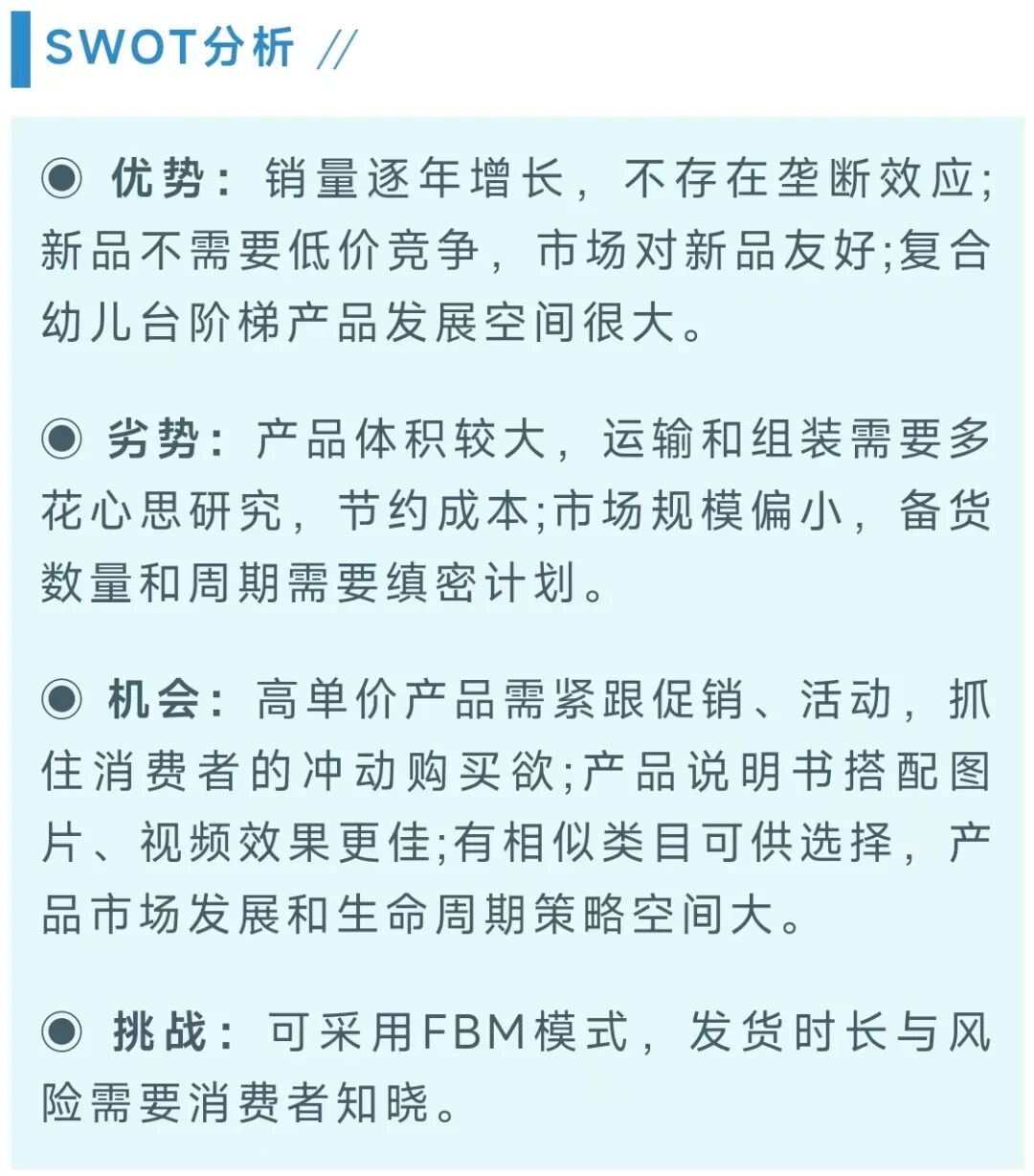 SWOT分析 //

◉ 优势：销量逐年增长，不存在垄断效应;新品不需要低价竞争，市场对新品友好;复合幼儿台阶梯产品发展空间很大。

◉ 劣势：产品体积较大，运输和组装需要多花心思研究，节约成本;市场规模偏小，备货数量和周期需要缜密计划。

◉ 机会：高单价产品需紧跟促销、活动，抓住消费者的冲动购买欲;产品说明书搭配图片、视频效果更佳;有相似类目可供选择，产品市场发展和生命周期策略空间大。

◉ 挑战：可采用FBM模式，发货时长与风险需要消费者知晓。